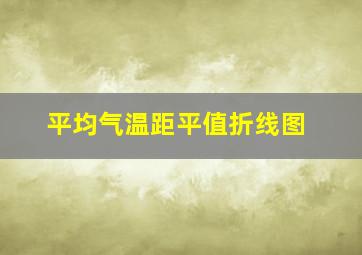 平均气温距平值折线图